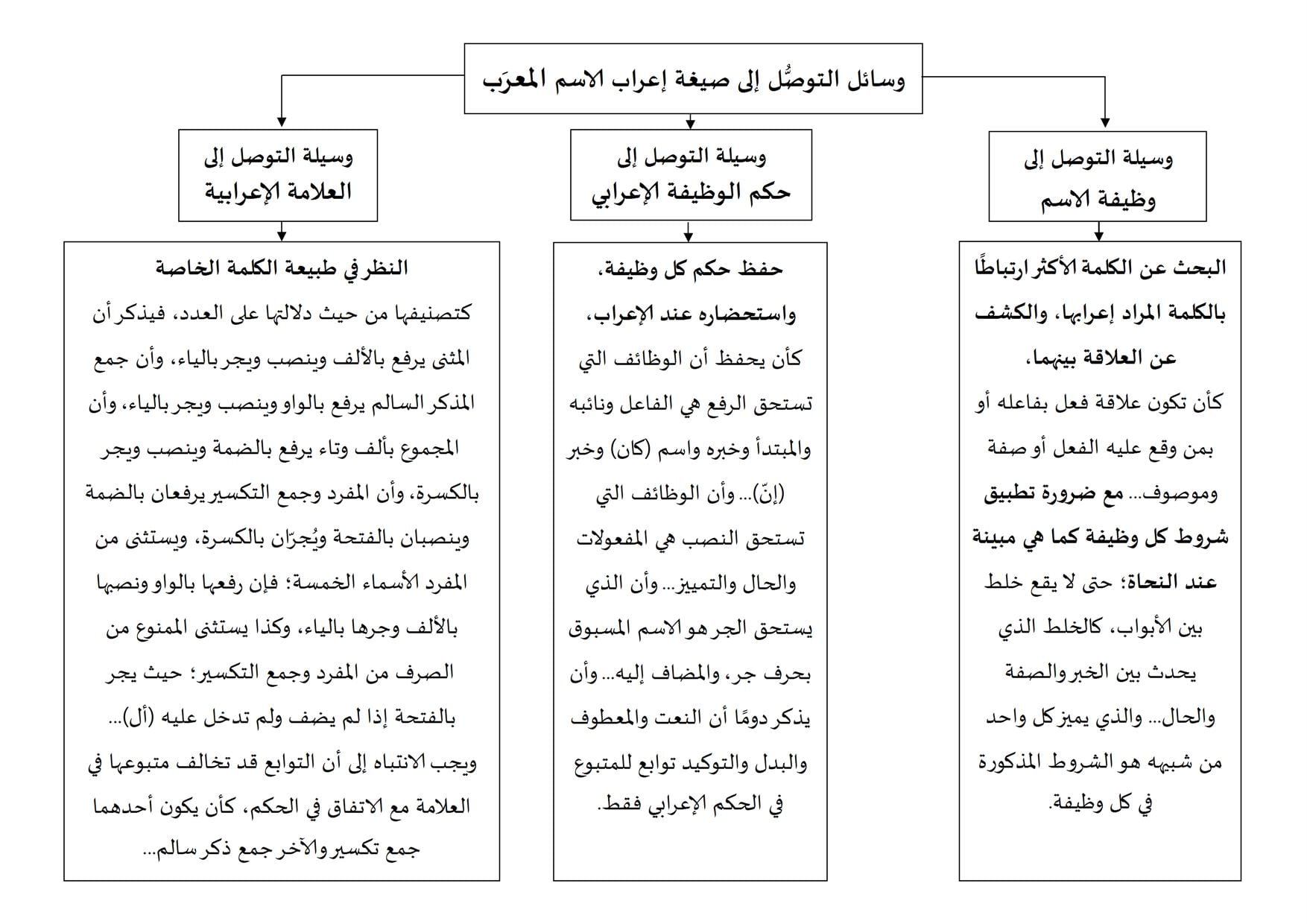 وسائل التوصُّل إلى صيغة إعراب الاسم المعرَب

وسيلة التوصل إلى وظيفة الاسم

البحث عن الكلمة الأكثر ارتباطًا بالكلمة المراد إعرابها، والكشف عن العلاقة بينهما، كأن تكون علاقة فعل بفاعله أو بمن وقع عليه الفعل أو صفة وموصوف... مع ضرورة تطبيق شروط كل وظيفة كما هي مبينة عند النحاة؛ حتى لا يقع خلط بين الأبواب، كالخلط الذي يحدث بين الخبر والصفة والحال... والذي يميز كل واحد من شبيهه هو الشروط المذكورة في كل وظيفة.

وسيلة التوصل إلى حكم الوظيفة الإعرابي

حفظ حكم كل وظيفة، واستحضاره عند الإعراب، كأن يحفظ أن الوظائف التي تستحق الرفع هي الفاعل ونائبه والمبتدأ وخبره واسم (كان) وخبر (إنّ)... وأن الوظائف التي تستحق النصب هي المفعولات والحال والتمييز... وأن الذي يستحق الجر هو الاسم المسبوق بحرف جر، والمضاف إليه... وأن يذكر دومًا أن النعت والمعطوف والبدل والتوكيد توابع للمتبوع في الحكم الإعرابي فقط.

وسيلة التوصل إلى العلامة الإعرابية

النظر في طبيعة الكلمة الخاصة كتصنيفها من حيث دلالتها على العدد، فيذكر أن المثنى يرفع بالألف وينصب ويجر بالياء، وأن جمع المذكر السالم يرفع بالواو وينصب ويجر بالياء، وأن المجموع بألف وتاء يرفع بالضمة وينصب ويجر بالكسرة، وأن المفرد وجمع التكسير يرفعان بالضمة وينصبان بالفتحة ويُجرّان بالكسرة، ويستثنى من المفرد الأسماء الخمسة؛ فإن رفعها بالواو ونصبها بالألف وجرها بالياء، وكذا يستثنى الممنوع من الصرف من المفرد وجمع التكسير؛ حيث يجر بالفتحة إذا لم يضف ولم تدخل عليه (أل)... ويجب الانتباه إلى أن التوابع قد تخالف متبوعها في العلامة مع الاتفاق في الحكم، كأن يكون أحدهما جمع تكسير والآخر جمع ذكر سالم...